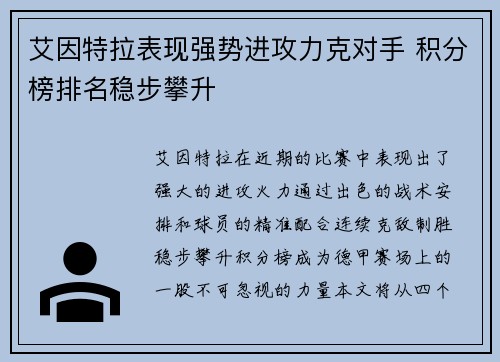 艾因特拉表现强势进攻力克对手 积分榜排名稳步攀升

艾因特拉在近期的比赛中表现出了强大的进攻火力通过出色的战术安排和球员的精准配合连续克敌制胜稳步攀升积分榜成为德甲赛场上的一股不可忽视的力量本文将从四个